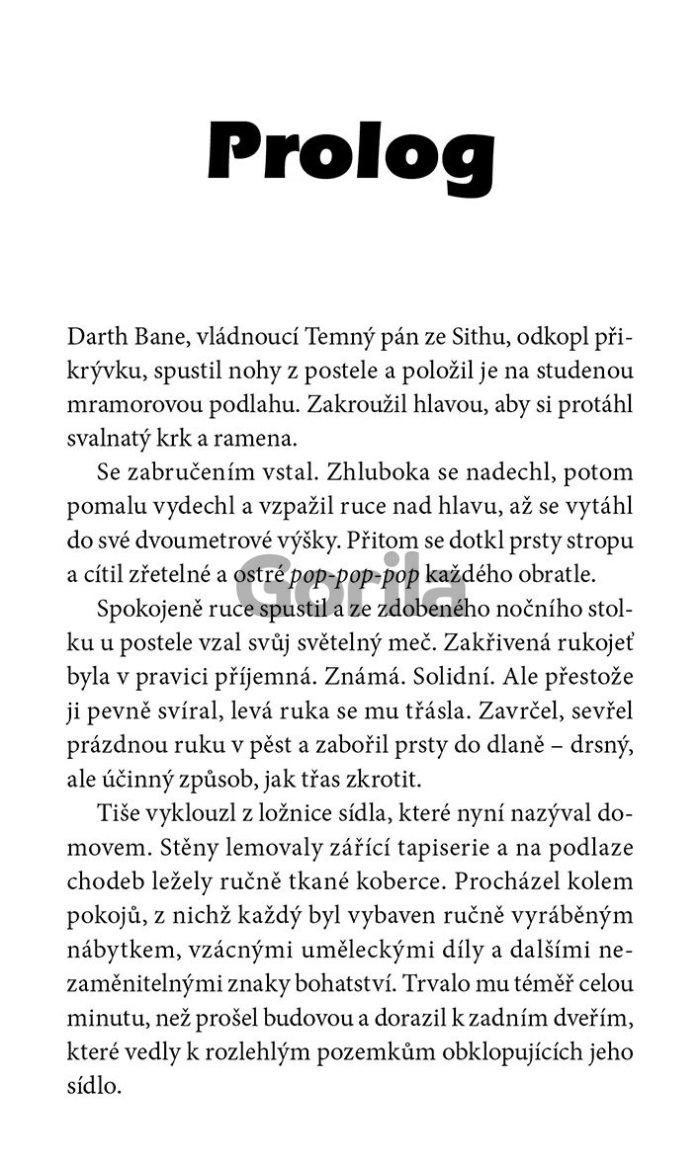 Prolog

Darth Bane, vládnoucí Temný pán ze Sithu, odkopl přikrývku, spustil nohy z postele a položil je na studenou mramorovou podlahu. Zakroužil hlavou, aby si protáhl svalnatý krk a ramena.

Se zabručením vstal. Zhluboka se nadechl, potom pomalu vydechl a vzpažil ruce nad hlavu, až se vytáhl do své dvoumetrové výšky. Přitom se dotkl prsty stropu a cítil zřetelné a ostré pop-pop-pop každého obratle.

Spokojeně ruce spustil a ze zdobeného nočního stolku u postele vzal svůj světelný meč. Zakřivená rukojeť byla v pravici příjemná. Známá. Solidní. Ale přestože ji pevně svíral, levá ruka se mu třásla. Zavrčel, sevřel prázdnou ruku v pěst a zabořil prsty do dlaně – drsný, ale účinný způsob, jak třas zkrotit.

Tiše vyklouzl z ložnice sídla, které nyní nazýval domovem. Stěny lemovaly zářící tapiserie a na podlaze chodeb ležely ručně tkané koberce. Procházel kolem pokojů, z nichž každý byl vybaven ručně vyráběným nábytkem, vzácnými uměleckými díly a dalšími nezaměnitelnými znaky bohatství. Trvalo mu téměř celou minutu, než prošel budovou a dorazil k zadním dveřím, které vedly k rozlehlým pozemkům obklopujících jeho sídlo.

Gorila